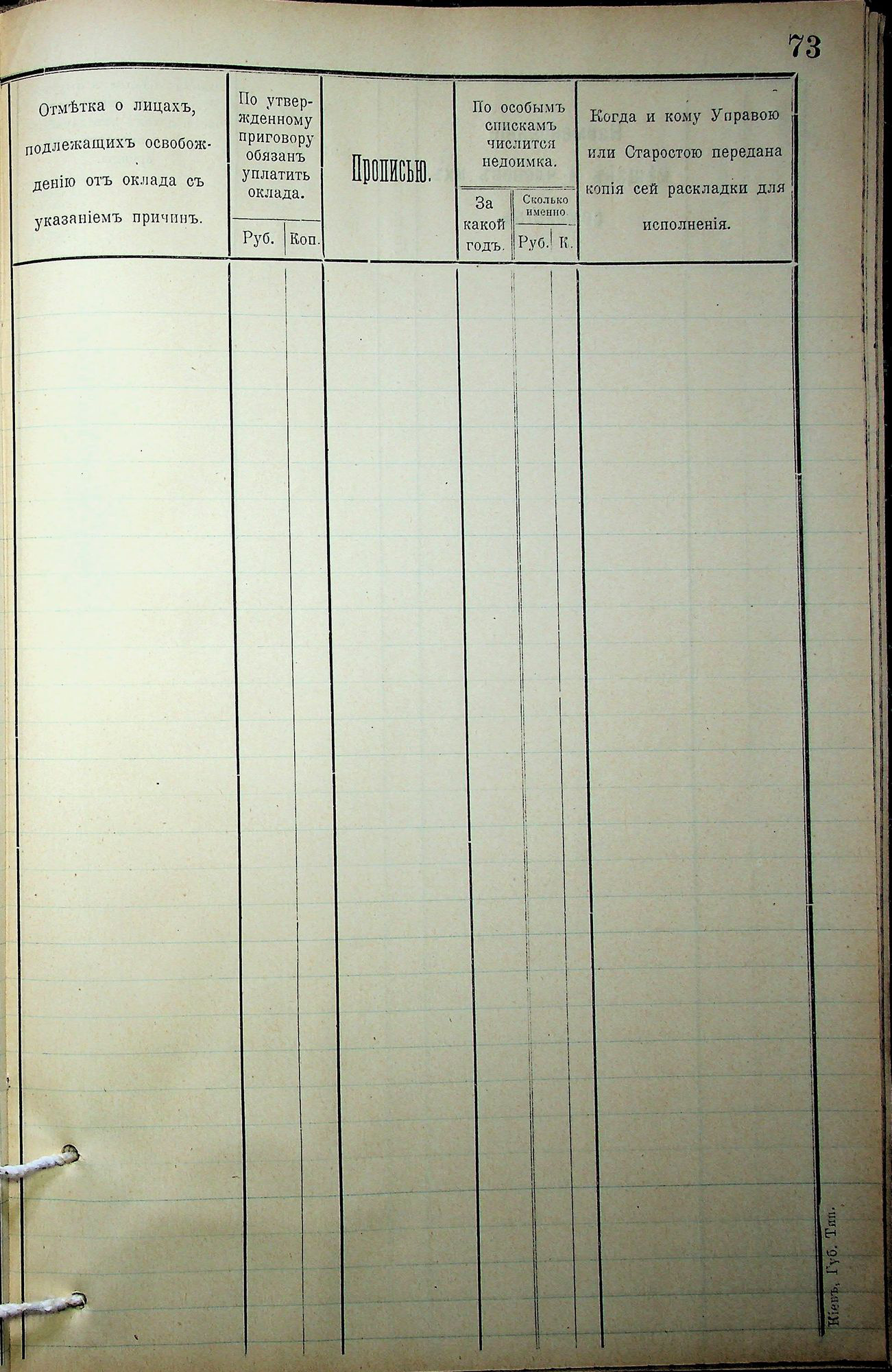 73

| Отмѣтка о лицахъ, подлежащихъ освобожденію отъ оклада съ указаніемъ причинъ. | По утвержденному приговору обязанъ уплатить оклада. |  | Прописью. | По особымъ спискамъ числится недоимка. |  |  | Когда и кому Управою или Старостою передана копія сей раскладки для исполненія. |
|---|---|---|---|---|---|---|---|
|  |  |  |  | За какой годъ. | Сколько именно. |  |  |
|  | Руб. | Коп. |  |  | Руб. | К. |  |
|  |  |  |  |  |  |  |  |

Кіевъ, Губ. Тип.